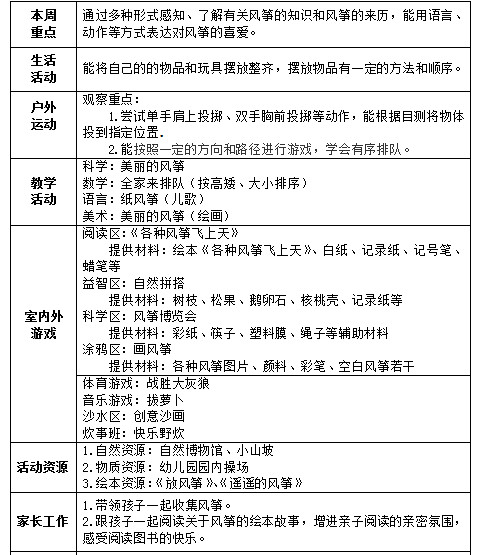 | 本周重点 | 通过多种形式感知、了解有关风筝的知识和风筝的来历，能用语言、动作等方式表达对风筝的喜爱。 |
|---|---|
| 生活活动 | 能将自己的的物品和玩具摆放整齐，摆放物品有一定的方法和顺序。 |
| 户外运动 | 观察重点：<br>1.尝试单手肩上投掷、双手胸前投掷等动作，能根据目测将物体投到指定位置.<br>2.能按照一定的方向和路径进行游戏，学会有序排队。 |
| 教学活动 | 科学：美丽的风筝<br>数学：全家来排队（按高矮、大小排序）<br>语言：纸风筝（儿歌）<br>美术：美丽的风筝（绘画） |
| 室内外游戏 | 阅读区：《各种风筝飞上天》<br>提供材料：绘本《各种风筝飞上天》、白纸、记录纸、记号笔、蜡笔等<br>益智区：自然拼搭<br>提供材料：树枝、松果、鹅卵石、核桃壳、记录纸等<br>科学区：风筝博览会<br>提供材料：彩纸、筷子、塑料膜、绳子等辅助材料<br>涂鸦区：画风筝<br>提供材料：各种风筝图片、颜料、彩笔、空白风筝若干 |
| | 体育游戏：战胜大灰狼<br>音乐游戏：拔萝卜<br>沙水区：创意沙画<br>炊事班：快乐野炊 |
| 活动资源 | 1.自然资源：自然博物馆、小山坡<br>2.物质资源：幼儿园园内操场<br>3.绘本资源：《放风筝》、《遥遥的风筝》 |
| 家长工作 | 1.带领孩子一起收集风筝。<br>2.跟孩子一起阅读关于风筝的绘本故事，增进亲子阅读的亲密氛围，感受阅读图书的快乐。 |